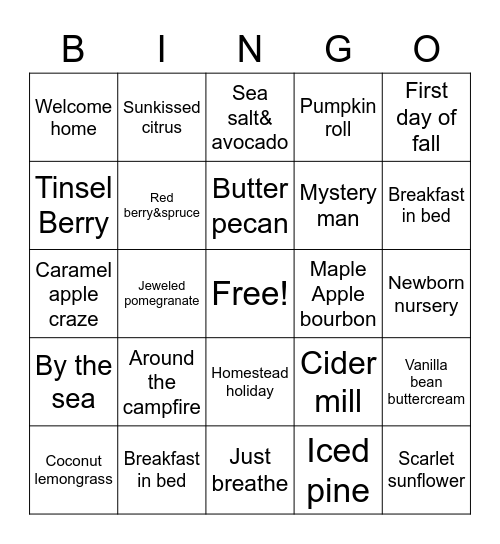 | B | I | N | G | O |
|---|---|---|---|---|
| Welcome home | Sunkissed citrus | Sea salt& avocado | Pumpkin roll | First day of fall |
| Tinsel Berry | Red berry&spruce | Butter pecan | Mystery man | Breakfast in bed |
| Caramel apple craze | Jeweled pomegranate | Free! | Maple Apple bourbon | Newborn nursery |
| By the sea | Around the campfire | Homestead holiday | Cider mill | Vanilla bean buttercream |
| Coconut lemongrass | Breakfast in bed | Just breathe | Iced pine | Scarlet sunflower |